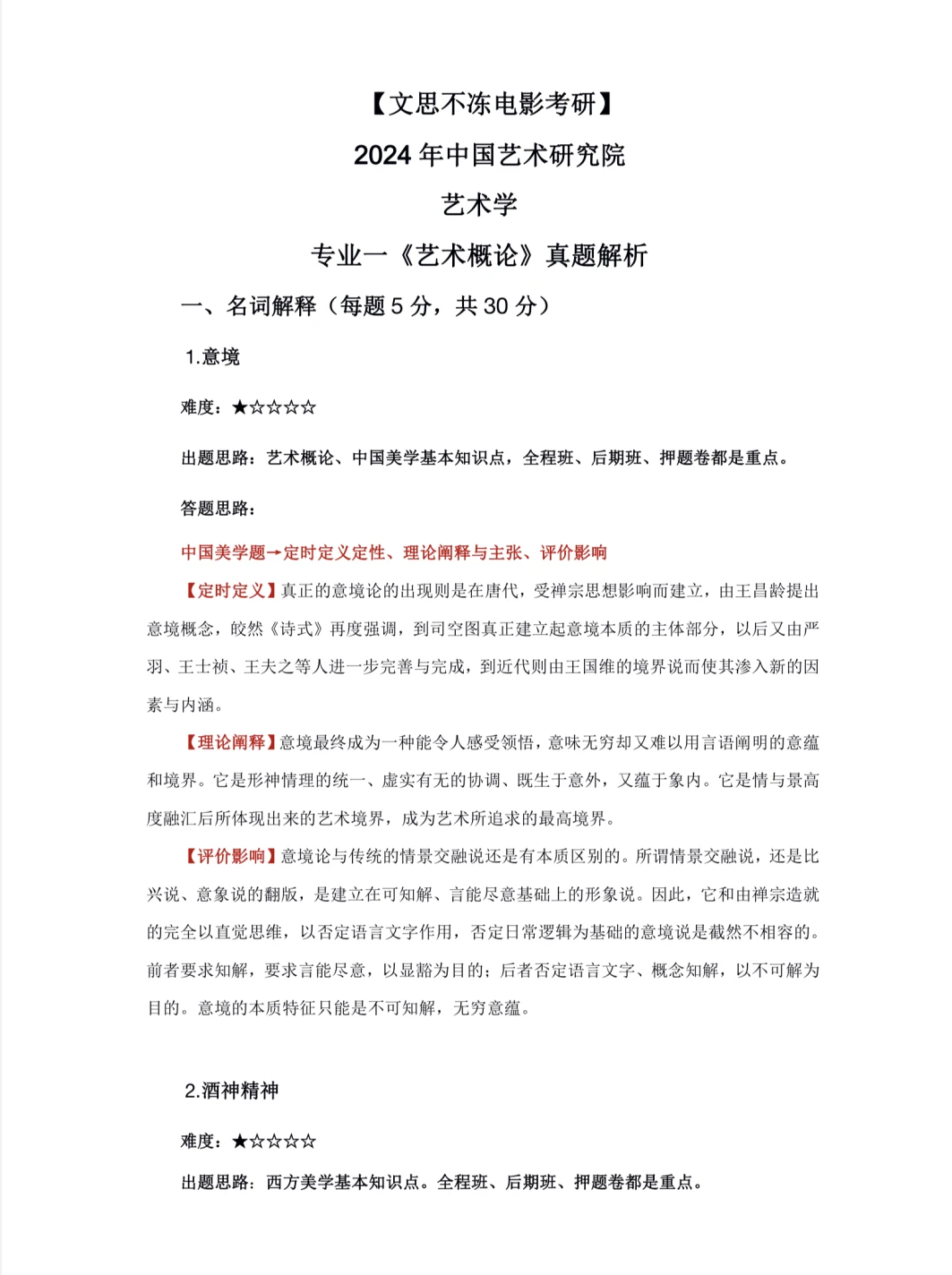 【文思不冻电影考研】

2024 年中国艺术研究院

艺术学

专业一《艺术概论》真题解析

一、名词解释（每题 5 分，共 30 分）

1.意境

难度：★☆☆☆☆

出题思路：艺术概论、中国美学基本知识点，全程班、后期班、押题卷都是重点。

答题思路：

中国美学题→定时定义定性、理论阐释与主张、评价影响

【定时定义】真正的意境论的出现则是在唐代，受禅宗思想影响而建立，由王昌龄提出意境概念，皎然《诗式》再度强调，到司空图真正建立起意境本质的主体部分，以后又由严羽、王士祯、王夫之等人进一步完善与完成，到近代则由王国维的境界说而使其渗入新的因素与内涵。

【理论阐释】意境最终成为一种能令人感受领悟，意味无穷却又难以用言语阐明的意蕴和境界。它是形神情理的统一、虚实有无的协调、既生于意外，又蕴于象内。它是情与景高度融汇后所体现出来的艺术境界，成为艺术所追求的最高境界。

【评价影响】意境论与传统的情景交融说还是有本质区别的。所谓情景交融说，还是比兴说、意象说的翻版，是建立在可知解、言能尽意基础上的形象说。因此，它和由禅宗造就的完全以直觉思维，以否定语言文字作用，否定日常逻辑为基础的意境说是截然不相容的。前者要求知解，要求言能尽意，以显豁为目的；后者否定语言文字、概念知解，以不可解为目的。意境的本质特征只能是不可知解，无穷意蕴。

2.酒神精神

难度：★☆☆☆☆

出题思路：西方美学基本知识点。全程班、后期班、押题卷都是重点。